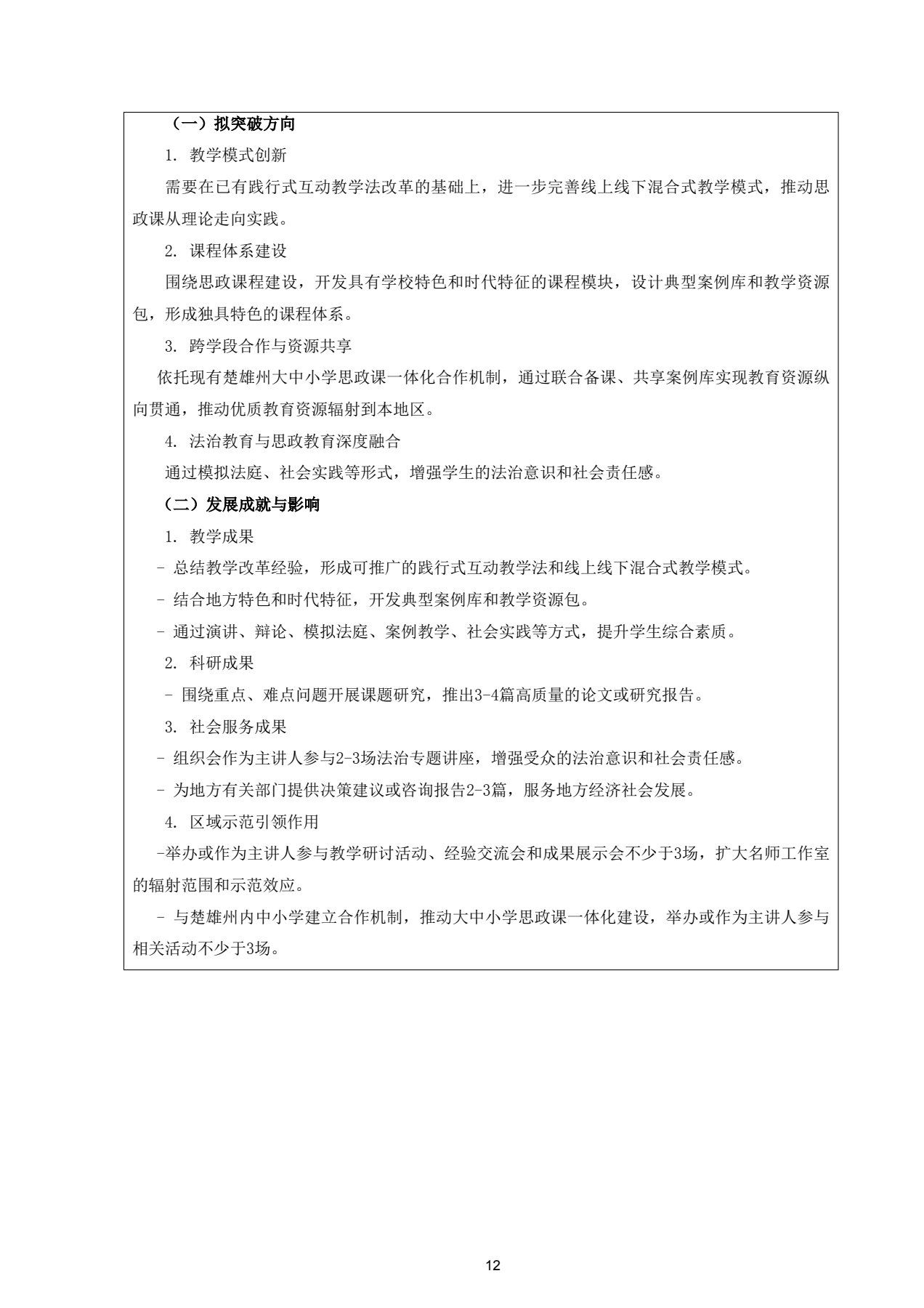 （一）拟突破方向

1. 教学模式创新

需要在已有践行式互动教学法改革的基础上，进一步完善线上线下混合式教学模式，推动思政课从理论走向实践。

2. 课程体系建设

围绕思政课程建设，开发具有学校特色和时代特征的课程模块，设计典型案例库和教学资源包，形成独具特色的课程体系。

3. 跨学段合作与资源共享

依托现有楚雄州大中小学思政课一体化合作机制，通过联合备课、共享案例库实现教育资源纵向贯通，推动优质教育资源辐射到本地区。

4. 法治教育与思政教育深度融合

通过模拟法庭、社会实践等形式，增强学生的法治意识和社会责任感。

（二）发展成就与影响

1. 教学成果

- 总结教学改革经验，形成可推广的践行式互动教学法和线上线下混合式教学模式。

- 结合地方特色和时代特征，开发典型案例库和教学资源包。

- 通过演讲、辩论、模拟法庭、案例教学、社会实践等方式，提升学生综合素质。

2. 科研成果

- 围绕重点、难点问题开展课题研究，推出3-4篇高质量的论文或研究报告。

3. 社会服务成果

- 组织会作为主讲人参与2-3场法治专题讲座，增强受众的法治意识和社会责任感。

- 为地方有关部门提供决策建议或咨询报告2-3篇，服务地方经济社会发展。

4. 区域示范引领作用

-举办或作为主讲人参与教学研讨活动、经验交流会和成果展示会不少于3场，扩大名师工作室的辐射范围和示范效应。

- 与楚雄州内中小学建立合作机制，推动大中小学思政课一体化建设，举办或作为主讲人参与相关活动不少于3场。

12